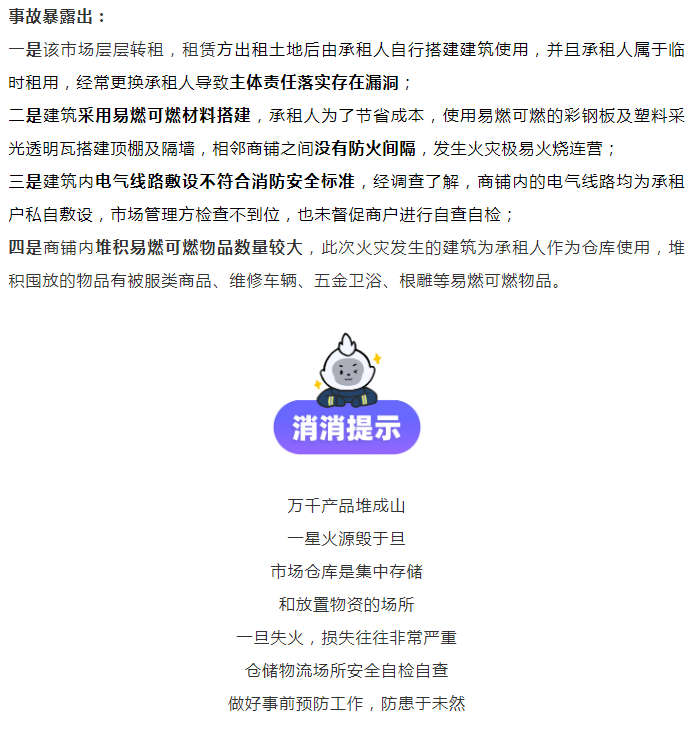 事故暴露出：
一是该市场层层转租，租赁方出租土地后由承租人自行搭建建筑使用，并且承租人属于临时租用，经常更换承租人导致主体责任落实存在漏洞；
二是建筑采用易燃可燃材料搭建，承租人为了节省成本，使用易燃可燃的彩钢板及塑料采光透明瓦搭建顶棚及隔墙，相邻商铺之间没有防火间隔，发生火灾极易火烧连营；
三是建筑内电气线路敷设不符合消防安全标准，经调查了解，商铺内的电气线路均为承租户私自敷设，市场管理方检查不到位，也未督促商户进行自查自检；
四是商铺内堆积易燃可燃物品数量较大，此次火灾发生的建筑为承租人作为仓库使用，堆积囤放的物品有被服类商品、维修车辆、五金卫浴、根雕等易燃可燃物品。

消消提示

万千产品堆成山
一星火源毁于旦
市场仓库是集中存储
和放置物资的场所
一旦失火，损失往往非常严重
仓储物流场所安全自检自查
做好事前预防工作，防患于未然